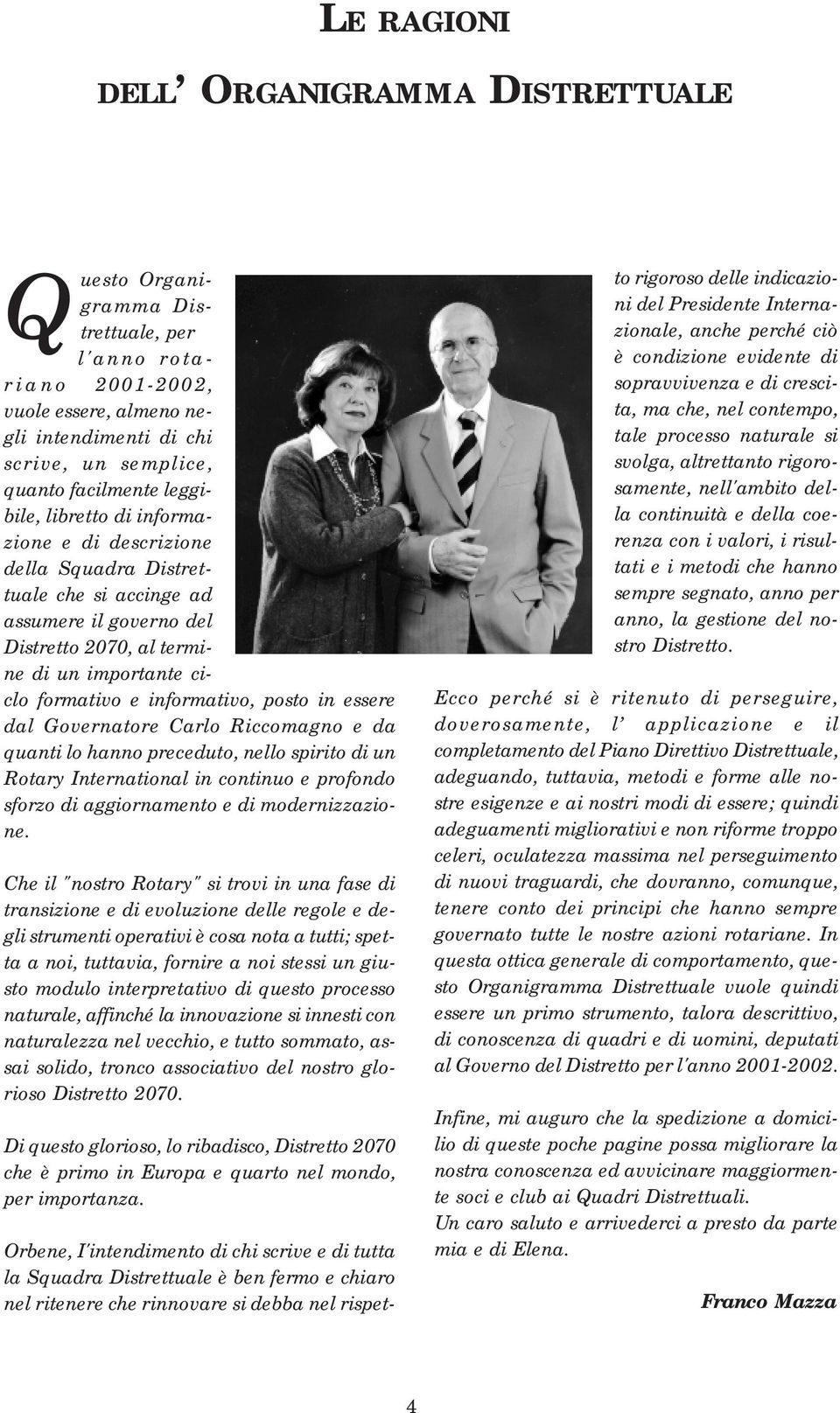 LE RAGIONI

DELL' ORGANIGRAMMA DISTRETTUALE

Questo Organigramma Distrettuale, per l'anno rotariano 2001-2002, vuole essere, almeno negli intendimenti di chi scrive, un semplice, quanto facilmente leggibile, libretto di informazione e di descrizione della Squadra Distrettuale che si accinge ad assumere il governo del Distretto 2070, al termine di un importante ciclo formativo e informativo, posto in essere dal Governatore Carlo Riccomagno e da quanti lo hanno preceduto, nello spirito di un Rotary International in continuo e profondo sforzo di aggiornamento e di modernizzazione.

Che il "nostro Rotary" si trovi in una fase di transizione e di evoluzione delle regole e degli strumenti operativi è cosa nota a tutti; spetta a noi, tuttavia, fornire a noi stessi un giusto modulo interpretativo di questo processo naturale, affinché la innovazione si innesti con naturalezza nel vecchio, e tutto sommato, assai solido, tronco associativo del nostro glorioso Distretto 2070.

Di questo glorioso, lo ribadisco, Distretto 2070 che è primo in Europa e quarto nel mondo, per importanza.

Orbene, l'intendimento di chi scrive e di tutta la Squadra Distrettuale è ben fermo e chiaro nel ritenere che rinnovare si debba nel rispetto rigoroso delle indicazioni del Presidente Internazionale, anche perché ciò è condizione evidente di sopravvivenza e di crescita, ma che, nel contempo, tale processo naturale si svolga, altrettanto rigorosamente, nell'ambito della continuità e della coerenza con i valori, i risultati e i metodi che hanno sempre segnato, anno per anno, la gestione del nostro Distretto.

Ecco perché si è ritenuto di perseguire, doverosamente, l' applicazione e il completamento del Piano Direttivo Distrettuale, adeguando, tuttavia, metodi e forme alle nostre esigenze e ai nostri modi di essere; quindi adeguamenti migliorativi e non riforme troppo celeri, oculatezza massima nel perseguimento di nuovi traguardi, che dovranno, comunque, tenere conto dei principi che hanno sempre governato tutte le nostre azioni rotariane. In questa ottica generale di comportamento, questo Organigramma Distrettuale vuole quindi essere un primo strumento, talora descrittivo, di conoscenza di quadri e di uomini, deputati al Governo del Distretto per l'anno 2001-2002.

Infine, mi auguro che la spedizione a domicilio di queste poche pagine possa migliorare la nostra conoscenza ed avvicinare maggiormente soci e club ai Quadri Distrettuali.
Un caro saluto e arrivederci a presto da parte mia e di Elena.

Franco Mazza

4